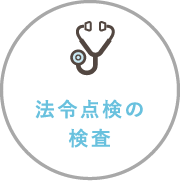 法令点検の
検査